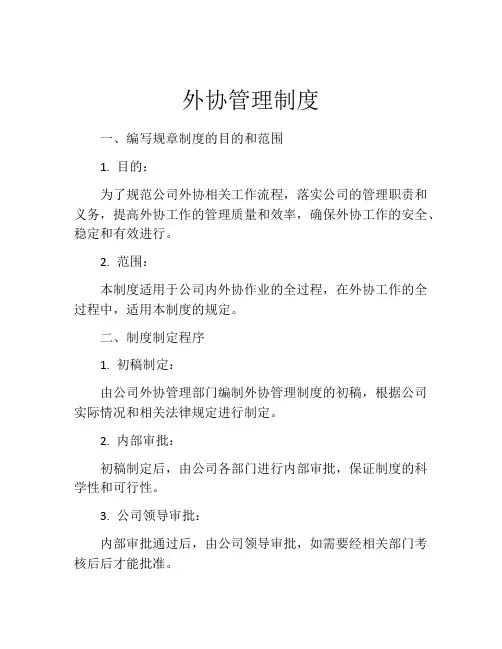 外协管理制度

一、编写规章制度的目的和范围

1. 目的：

为了规范公司外协相关工作流程，落实公司的管理职责和义务，提高外协工作的管理质量和效率，确保外协工作的安全、稳定和有效进行。

2. 范围：

本制度适用于公司内外协作业的全过程，在外协工作的全过程中，适用本制度的规定。

二、制度制定程序

1. 初稿制定：

由公司外协管理部门编制外协管理制度的初稿，根据公司实际情况和相关法律规定进行制定。

2. 内部审批：

初稿制定后，由公司各部门进行内部审批，保证制度的科学性和可行性。

3. 公司领导审批：

内部审批通过后，由公司领导审批，如需要经相关部门考核后后才能批准。